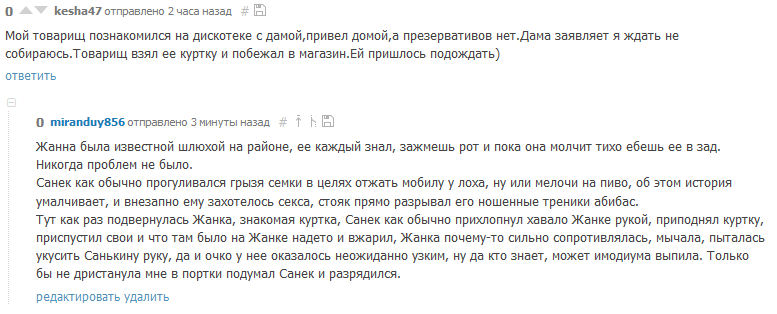 0 kesha47 отправлено 2 часа назад #

Мой товарищ познакомился на дискотеке с дамой,привел домой,а презервативов нет.Дама заявляет я ждать не собираюсь.Товарищ взял ее куртку и побежал в магазин.Ей пришлось подождать)

ответить

0 miranduy856 отправлено 3 минуты назад #

Жанна была известной шлюхой на районе, ее каждый знал, зажмешь рот и пока она молчит тихо ебешь ее в зад. Никогда проблем не было.
Санек как обычно прогуливался грызя семки в целях отжать мобилу у лоха, ну или мелочи на пиво, об этом история умалчивает, и внезапно ему захотелось секса, стояк прямо разрывал его ношенные треники абибас.
Тут как раз подвернулась Жанка, знакомая куртка, Санек как обычно прихлопнул хавало Жанке рукой, приподнял куртку, приспустил свои и что там было на Жанке надето и вжарил, Жанка почему-то сильно сопротивлялась, мычала, пыталась укусить Санькину руку, да и очко у нее оказалось неожиданно узким, ну да кто знает, может имодиума выпила. Только бы не дристанула мне в портки подумал Санек и разрядился.

редактировать удалить